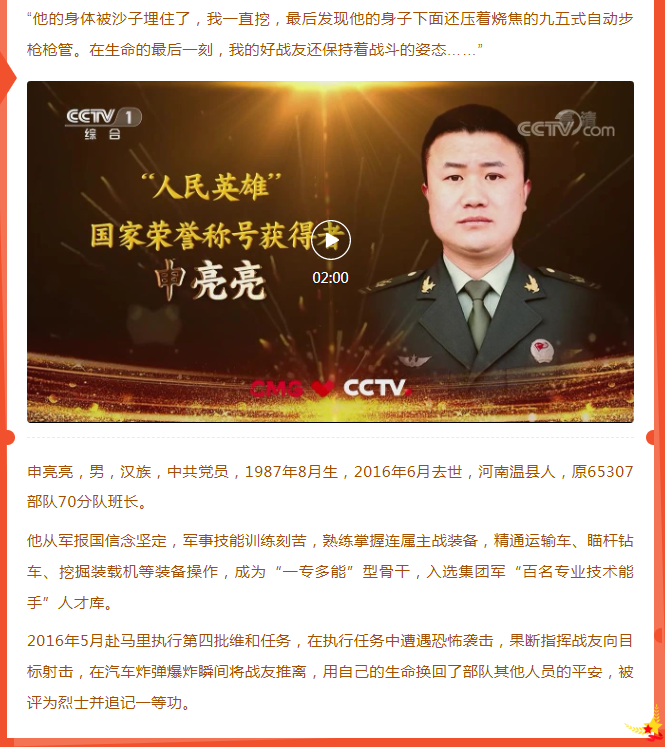 “他的身体被沙子埋住了，我一直挖，最后发现他的身子下面还压着烧焦的九五式自动步枪枪管。在生命的最后一刻，我的好战友还保持着战斗的姿态……”

CCTV 1 综合

CCTV.com

“人民英雄”
国家荣誉称号获得者
申亮亮

02:00

CMG CCTV

申亮亮，男，汉族，中共党员，1987年8月生，2016年6月去世，河南温县人，原65307部队70分队班长。

他从军报国信念坚定，军事技能训练刻苦，熟练掌握连属主战装备，精通运输车、瞄杆钻车、挖掘装载机等装备操作，成为“一专多能”型骨干，入选集团军“百名专业技术能手”人才库。

2016年5月赴马里执行第四批维和任务，在执行任务中遭遇恐怖袭击，果断指挥战友向目标射击，在汽车炸弹爆炸瞬间将战友推离，用自己的生命换回了部队其他人员的平安，被评为烈士并追记一等功。